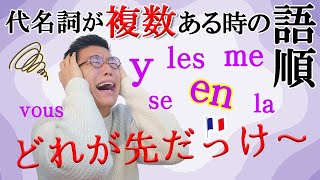 代名詞が複数ある時の語順

y les me

vous se en la

どれが先だっけ〜